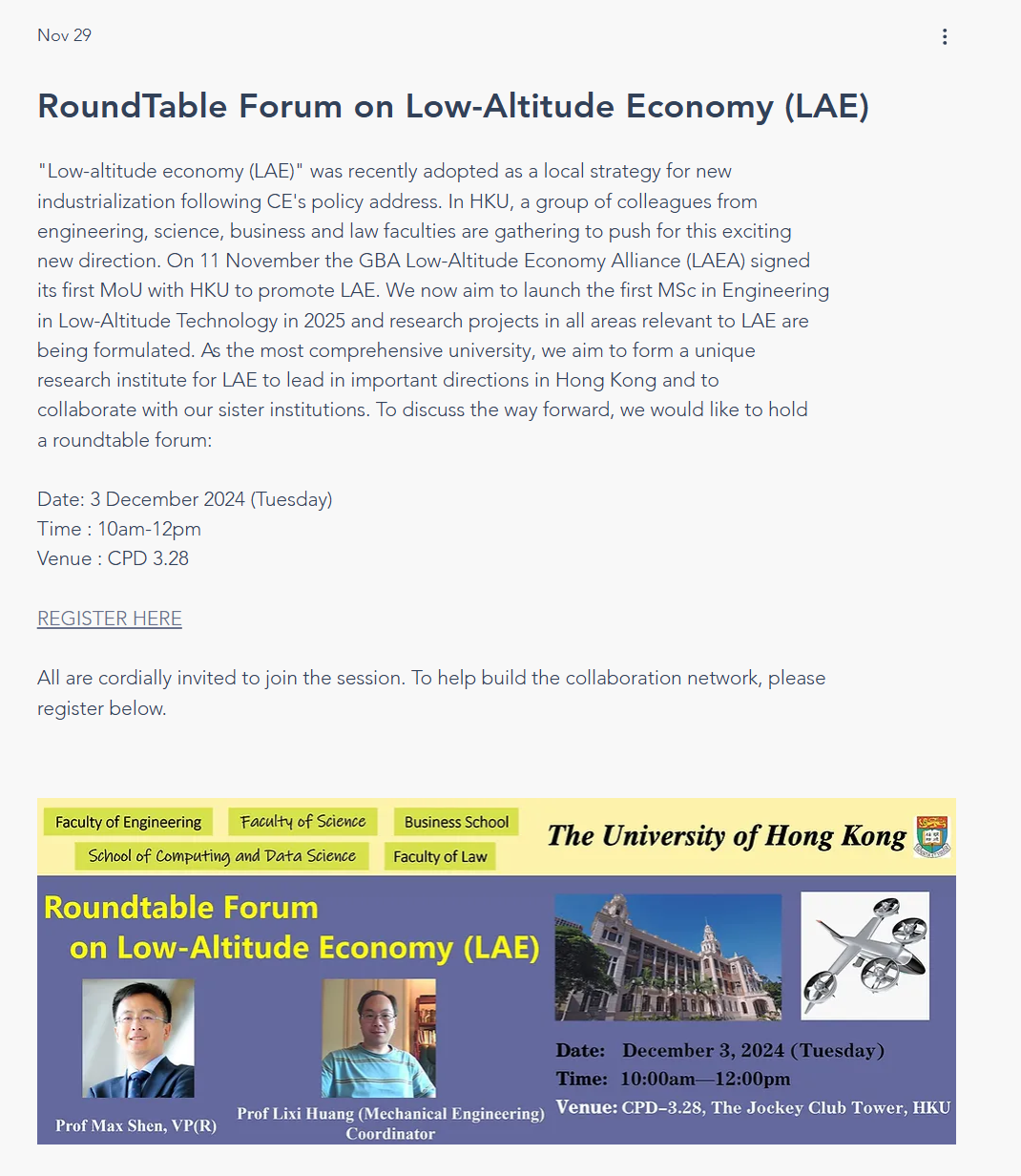 Nov 29

RoundTable Forum on Low-Altitude Economy (LAE)

"Low-altitude economy (LAE)" was recently adopted as a local strategy for new industrialization following CE's policy address. In HKU, a group of colleagues from engineering, science, business and law faculties are gathering to push for this exciting new direction. On 11 November the GBA Low-Altitude Economy Alliance (LAEA) signed its first MoU with HKU to promote LAE. We now aim to launch the first MSc in Engineering in Low-Altitude Technology in 2025 and research projects in all areas relevant to LAE are being formulated. As the most comprehensive university, we aim to form a unique research institute for LAE to lead in important directions in Hong Kong and to collaborate with our sister institutions. To discuss the way forward, we would like to hold a roundtable forum:

Date: 3 December 2024 (Tuesday)
Time : 10am-12pm
Venue : CPD 3.28

REGISTER HERE

All are cordially invited to join the session. To help build the collaboration network, please register below.

Faculty of Engineering
Faculty of Science
Business School
School of Computing and Data Science
Faculty of Law
The University of Hong Kong

Roundtable Forum on Low-Altitude Economy (LAE)

Prof Max Shen, VP(R)
Prof Lixi Huang (Mechanical Engineering) Coordinator

Date: December 3, 2024 (Tuesday)
Time: 10:00am—12:00pm
Venue: CPD–3.28, The Jockey Club Tower, HKU